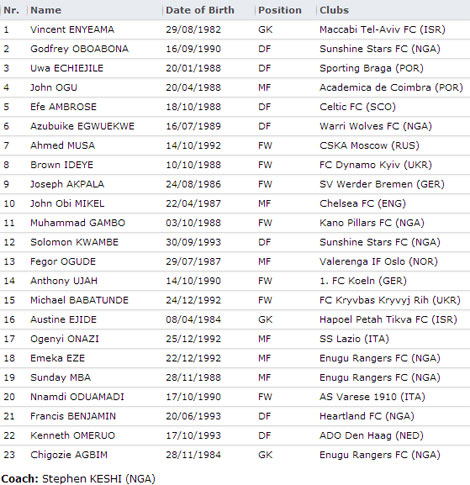 | Nr. | Name | Date of Birth | Position | Clubs |
|---|---|---|---|---|
| 1 | Vincent ENYEAMA | 29/08/1982 | GK | Maccabi Tel-Aviv FC (ISR) |
| 2 | Godfrey OBOABONA | 16/09/1990 | DF | Sunshine Stars FC (NGA) |
| 3 | Uwa ECHIEJILE | 20/01/1988 | DF | Sporting Braga (POR) |
| 4 | John OGU | 20/04/1988 | MF | Academica de Coimbra (POR) |
| 5 | Efe AMBROSE | 18/10/1988 | DF | Celtic FC (SCO) |
| 6 | Azubuike EGWUEKWE | 16/07/1989 | DF | Warri Wolves FC (NGA) |
| 7 | Ahmed MUSA | 14/10/1992 | FW | CSKA Moscow (RUS) |
| 8 | Brown IDEYE | 10/10/1988 | FW | FC Dynamo Kyiv (UKR) |
| 9 | Joseph AKPALA | 24/08/1986 | FW | SV Werder Bremen (GER) |
| 10 | John Obi MIKEL | 22/04/1987 | MF | Chelsea FC (ENG) |
| 11 | Muhammad GAMBO | 03/10/1988 | FW | Kano Pillars FC (NGA) |
| 12 | Solomon KWAMBE | 30/09/1993 | DF | Sunshine Stars FC (NGA) |
| 13 | Fegor OGUDE | 29/07/1987 | MF | Valerenga IF Oslo (NOR) |
| 14 | Anthony UJAH | 14/10/1990 | FW | 1. FC Koeln (GER) |
| 15 | Michael BABATUNDE | 24/12/1992 | FW | FC Kryvbas Kryvyj Rih (UKR) |
| 16 | Austine EJIDE | 08/04/1984 | GK | Hapoel Petah Tikva FC (ISR) |
| 17 | Ogenyi ONAZI | 25/12/1992 | MF | SS Lazio (ITA) |
| 18 | Emeka EZE | 22/12/1992 | MF | Enugu Rangers FC (NGA) |
| 19 | Sunday MBA | 28/11/1988 | MF | Enugu Rangers FC (NGA) |
| 20 | Nnamdi ODUAMADI | 17/10/1990 | FW | AS Varese 1910 (ITA) |
| 21 | Francis BENJAMIN | 20/06/1993 | DF | Heartland FC (NGA) |
| 22 | Kenneth OMERUO | 17/10/1993 | DF | ADO Den Haag (NED) |
| 23 | Chigozie AGBIM | 28/11/1984 | GK | Enugu Rangers FC (NGA) |

Coach: Stephen KESHI (NGA)